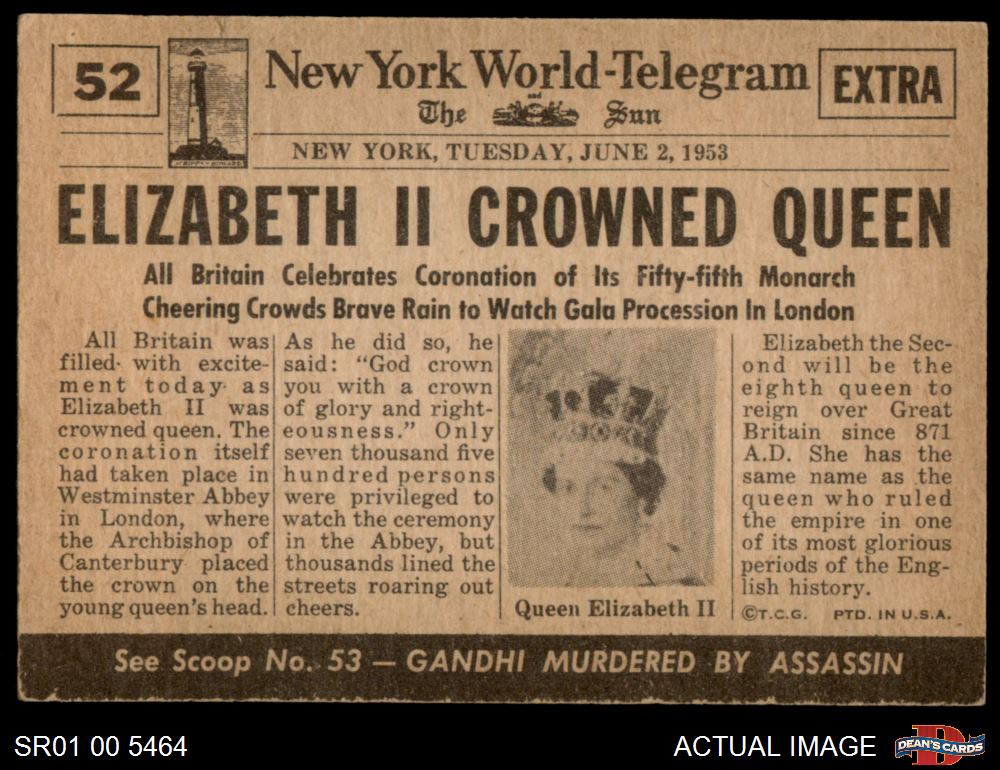 52

New York World-Telegram
The Sun

EXTRA

NEW YORK, TUESDAY, JUNE 2, 1953

ELIZABETH II CROWNED QUEEN

All Britain Celebrates Coronation of Its Fifty-fifth Monarch
Cheering Crowds Brave Rain to Watch Gala Procession In London

All Britain was filled with excitement today as Elizabeth II was crowned queen. The coronation itself had taken place in Westminster Abbey in London, where the Archbishop of Canterbury placed the crown on the young queen's head.

As he did so, he said: "God crown you with a crown of glory and righteousness." Only seven thousand five hundred persons were privileged to watch the ceremony in the Abbey, but thousands lined the streets roaring out cheers.

Queen Elizabeth II

Elizabeth the Second will be the eighth queen to reign over Great Britain since 871 A.D. She has the same name as the queen who ruled the empire in one of its most glorious periods of the English history.

©T.C.G. PTD. IN U.S.A.

See Scoop No. 53 — GANDHI MURDERED BY ASSASSIN

SR01 00 5464

ACTUAL IMAGE

DEAN'S CARDS